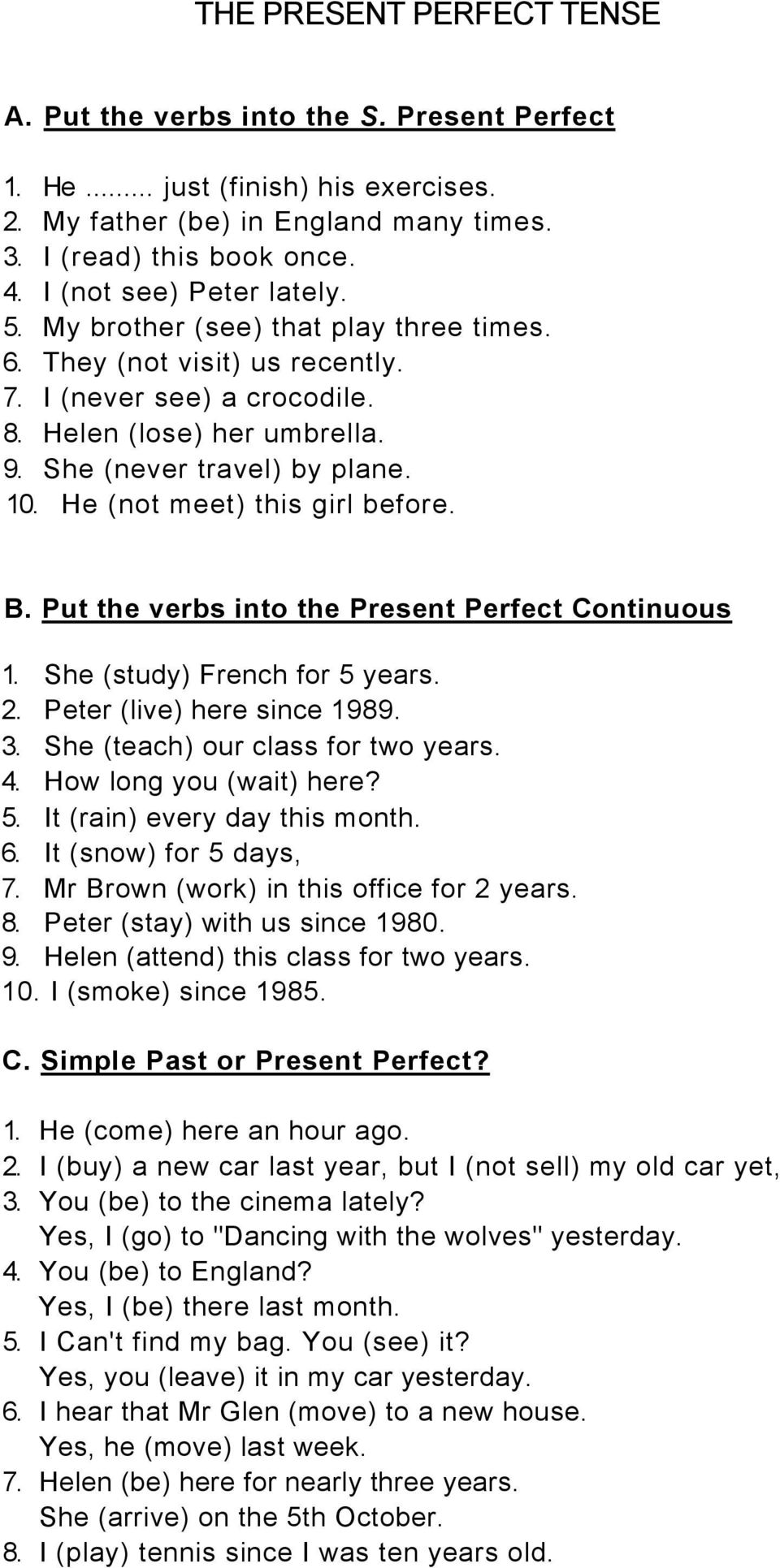 THE PRESENT PERFECT TENSE

A. Put the verbs into the S. Present Perfect

1. He ........ just (finish) his exercises.
2. My father (be) in England many times.
3. I (read) this book once.
4. I (not see) Peter lately.
5. My brother (see) that play three times.
6. They (not visit) us recently.
7. I (never see) a crocodile.
8. Helen (lose) her umbrella.
9. She (never travel) by plane.
10. He (not meet) this girl before.

B. Put the verbs into the Present Perfect Continuous

1. She (study) French for 5 years.
2. Peter (live) here since 1989.
3. She (teach) our class for two years.
4. How long you (wait) here?
5. It (rain) every day this month.
6. It (snow) for 5 days,
7. Mr Brown (work) in this office for 2 years.
8. Peter (stay) with us since 1980.
9. Helen (attend) this class for two years.
10. I (smoke) since 1985.

C. Simple Past or Present Perfect?

1. He (come) here an hour ago.
2. I (buy) a new car last year, but I (not sell) my old car yet,
3. You (be) to the cinema lately?
Yes, I (go) to "Dancing with the wolves" yesterday.
4. You (be) to England?
Yes, I (be) there last month.
5. I Can't find my bag. You (see) it?
Yes, you (leave) it in my car yesterday.
6. I hear that Mr Glen (move) to a new house.
Yes, he (move) last week.
7. Helen (be) here for nearly three years.
She (arrive) on the 5th October.
8. I (play) tennis since I was ten years old.